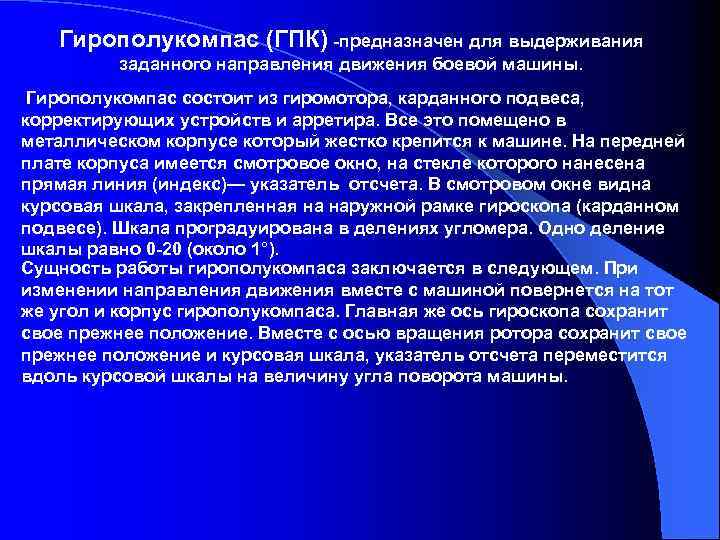 Гирополукомпас (ГПК) -предназначен для выдерживания заданного направления движения боевой машины.

Гирополукомпас состоит из гиромотора, карданного подвеса, корректирующих устройств и арретира. Все это помещено в металлическом корпусе который жестко крепится к машине. На передней плате корпуса имеется смотровое окно, на стекле которого нанесена прямая линия (индекс)— указатель отсчета. В смотровом окне видна курсовая шкала, закрепленная на наружной рамке гироскопа (карданном подвесе). Шкала проградуирована в делениях угломера. Одно деление шкалы равно 0-20 (около 1°).

Сущность работы гирополукомпаса заключается в следующем. При изменении направления движения вместе с машиной повернется на тот же угол и корпус гирополукомпаса. Главная же ось гироскопа сохранит свое прежнее положение. Вместе с осью вращения ротора сохранит свое прежнее положение и курсовая шкала, указатель отсчета переместится вдоль курсовой шкалы на величину угла поворота машины.